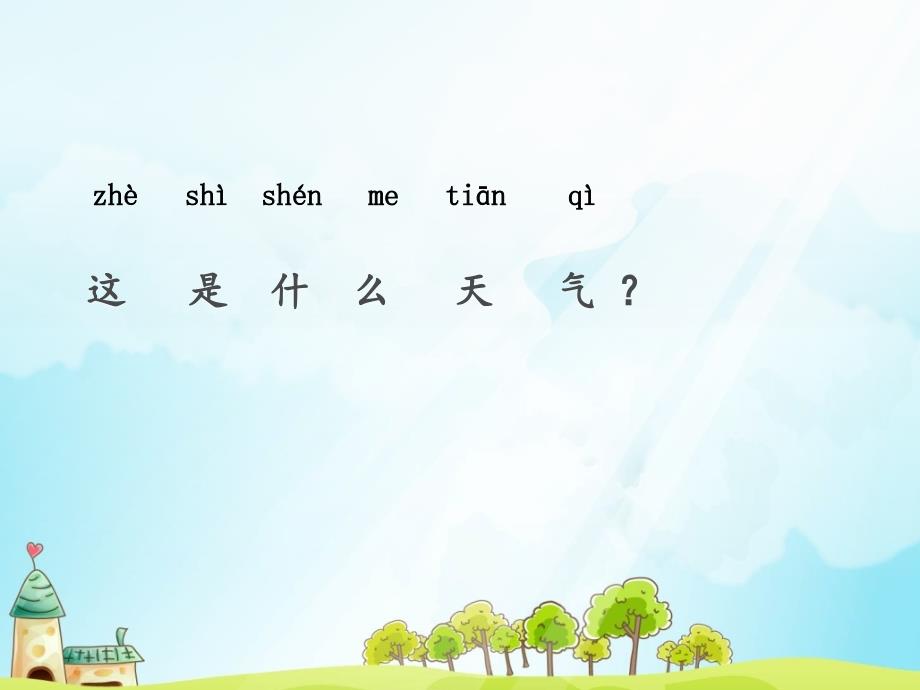 zhè shì shén me tiān qì

这 是 什 么 天 气 ?